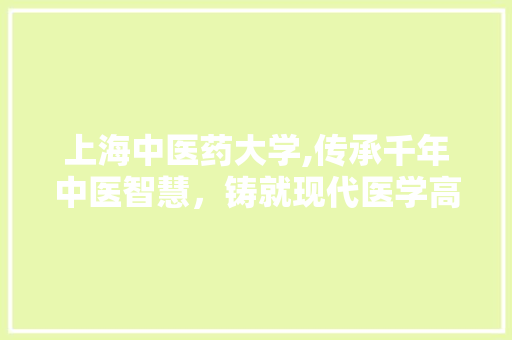 上海中医药大学,传承千年中医智慧，铸就现代医学高